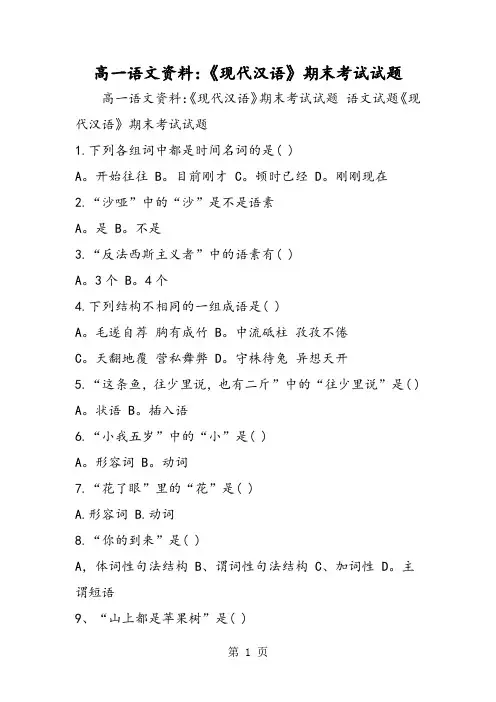 高一语文资料:《现代汉语》期末考试试题

高一语文资料:《现代汉语》期末考试试题 语文试题《现代汉语》期末考试试题

1.下列各组词中都是时间名词的是( )

A。开始往往 B。目前刚才 C。顿时已经 D。刚刚现在

2.“沙哑”中的“沙”是不是语素

A。是 B。不是

3.“反法西斯主义者”中的语素有( )

A。3个 B。4个

4.下列结构不相同的一组成语是( )

A。毛遂自荐 胸有成竹 B。中流砥柱 孜孜不倦

C。天翻地覆 营私舞弊 D。守株待兔 异想天开

5.“这条鱼,往少里说,也有二斤”中的“往少里说”是()

A。状语 B。插入语

6.“小我五岁”中的“小”是( )

A。形容词 B。动词

7.“花了眼”里的“花”是( )

A.形容词 B.动词

8.“你的到来”是( )

A,体词性句法结构 B、谓词性句法结构 C、加词性 D。主谓短语

9、“山上都是苹果树”是( )

第 1 页